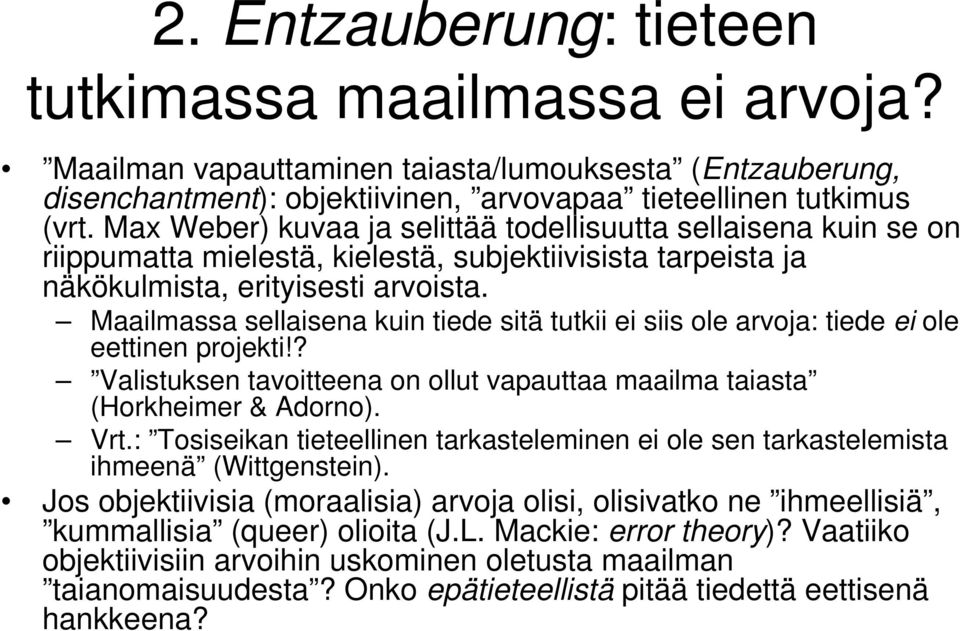 2. Entzauberung: tieteen tutkimassa maailmassa ei arvoja?

• ”Maailman vapauttaminen taiasta/lumouksesta” (Entzauberung, disenchantment): objektiivinen, ”arvovapaa” tieteellinen tutkimus (vrt. Max Weber) kuvaa ja selittää todellisuutta sellaisena kuin se on riippumatta mielestä, kielestä, subjektiivisista tarpeista ja näkökulmista, erityisesti arvoista.
– Maailmassa sellaisena kuin tiede sitä tutkii ei siis ole arvoja: tiede ei ole eettinen projekti!?
– ”Valistuksen tavoitteena on ollut vapauttaa maailma taiasta” (Horkheimer & Adorno).
– Vrt.: ”Tosiseikan tieteellinen tarkasteleminen ei ole sen tarkastelemista ihmeenä” (Wittgenstein).

• Jos objektiivisia (moraalisia) arvoja olisi, olisivatko ne ”ihmeellisiä”, ”kummallisia” (queer) olioita (J.L. Mackie: error theory)? Vaatiiko objektiivisiin arvoihin uskominen oletusta maailman ”taianomaisuudesta”? Onko epätieteellistä pitää tiedettä eettisenä hankkeena?